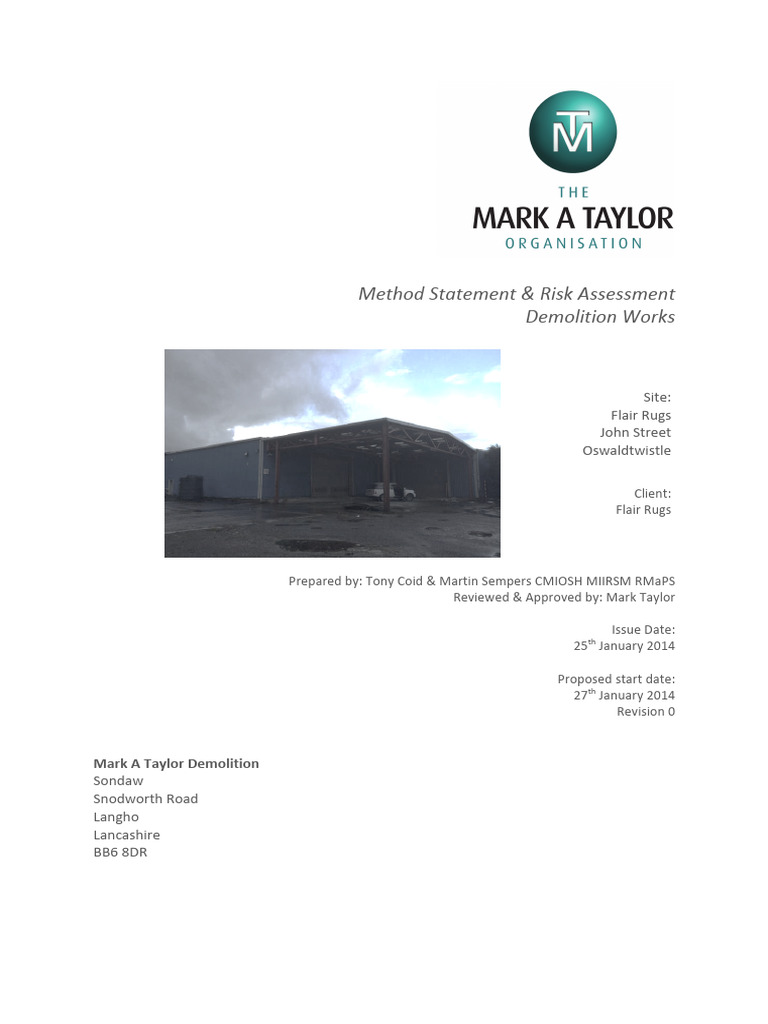 TM

THE
MARK A TAYLOR
ORGANISATION

Method Statement & Risk Assessment
Demolition Works

Site:
Flair Rugs
John Street
Oswaldtwistle

Client:
Flair Rugs

Prepared by: Tony Coid & Martin Sempers CMIOSH MIIRSM RMaPS
Reviewed & Approved by: Mark Taylor

Issue Date:
25$^{th}$ January 2014

Proposed start date:
27$^{th}$ January 2014
Revision 0

Mark A Taylor Demolition
Sondaw
Snodworth Road
Langho
Lancashire
BB6 8DR